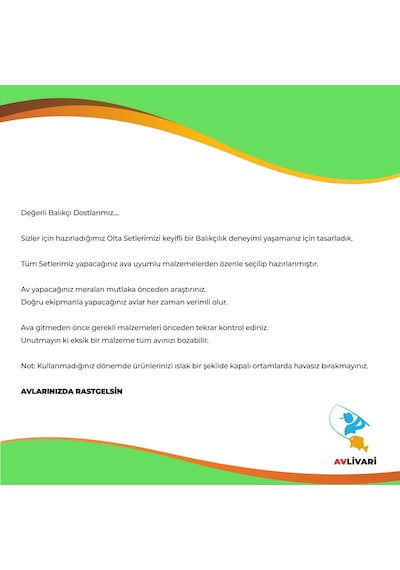 Değerli Balıkçı Dostlarımız....

Sizler için hazırladığımız Olta Setlerimizi keyifli bir Balıkçılık deneyimi yaşamanız için tasarladık.

Tüm Setlerimiz yapacağınız ava uyumlu malzemelerden özenle seçilip hazırlanmıştır.

Av yapacağınız meraları mutlaka önceden araştırınız.
Doğru ekipmanla yapacağınız avlar her zaman verimli olur.

Ava gitmeden önce gerekli malzemeleri önceden tekrar kontrol ediniz.
Unutmayın ki eksik bir malzeme tüm avınızı bozabilir.

Not: Kullanmadığınız dönemde ürünlerinizi ıslak bir şekilde kapalı ortamlarda havasız bırakmayınız.

AVLARINIZDA RASTGELSİN

AVLİVARİ